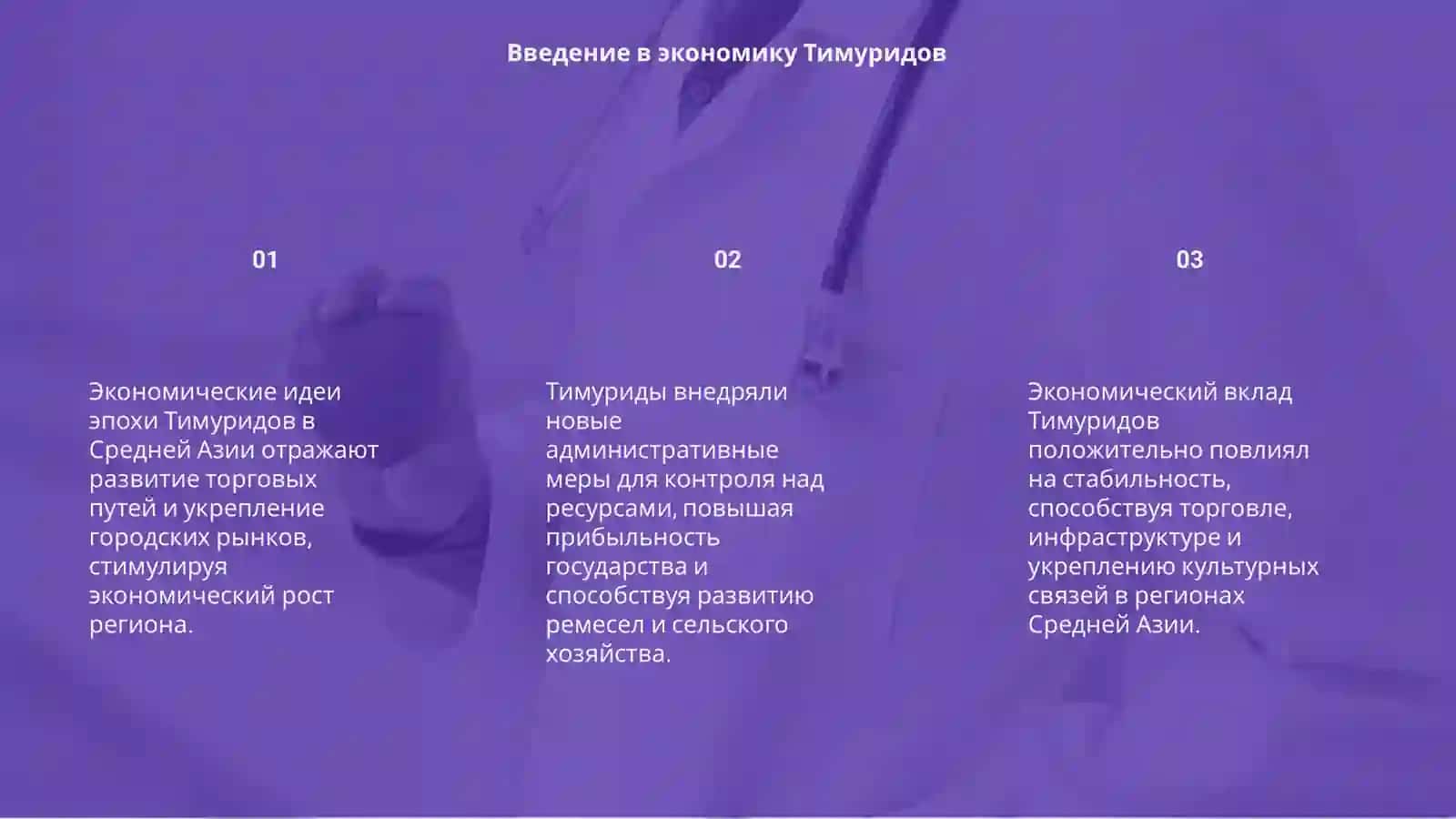 Введение в экономику Тимуридов

01

Экономические идеи эпохи Тимуридов в Средней Азии отражают развитие торговых путей и укрепление городских рынков, стимулируя экономический рост региона.

02

Тимуриды внедряли новые административные меры для контроля над ресурсами, повышая прибыльность государства и способствуя развитию ремесел и сельского хозяйства.

03

Экономический вклад Тимуридов положительно повлиял на стабильность, способствуя торговле, инфраструктуре и укреплению культурных связей в регионах Средней Азии.